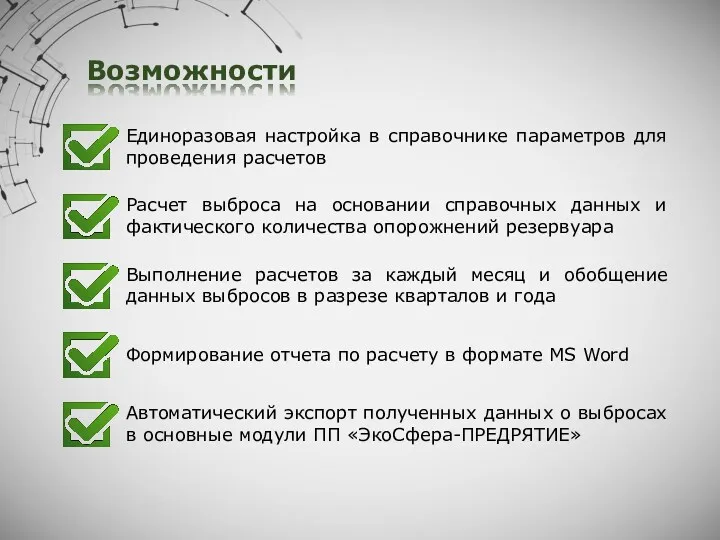 Возможности

Единоразовая настройка в справочнике параметров для проведения расчетов

Расчет выброса на основании справочных данных и фактического количества опорожнений резервуара

Выполнение расчетов за каждый месяц и обобщение данных выбросов в разрезе кварталов и года

Формирование отчета по расчету в формате MS Word

Автоматический экспорт полученных данных о выбросах в основные модули ПП «ЭкоСфера-ПРЕДРЯТИЕ»